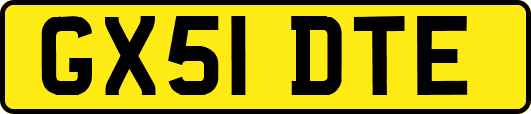 GX51 DTE